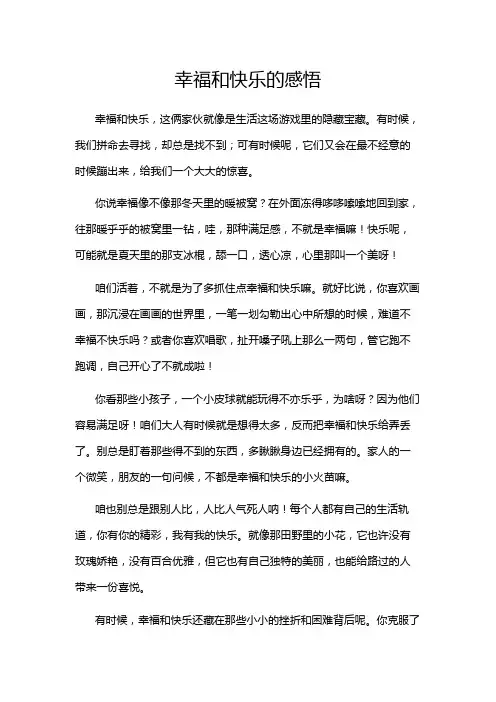 幸福和快乐的感悟

幸福和快乐，这俩家伙就像是生活这场游戏里的隐藏宝藏。有时候，我们拼命去寻找，却总是找不到；可有时候呢，它们又会在最不经意的时候蹦出来，给我们一个大大的惊喜。

你说幸福像不像那冬天里的暖被窝？在外面冻得哆哆嗦嗦地回到家，往那暖乎乎的被窝里一钻，哇，那种满足感，不就是幸福嘛！快乐呢，可能就是夏天里的那支冰棍，舔一口，透心凉，心里那叫一个美呀！

咱们活着，不就是为了多抓住点幸福和快乐嘛。就好比说，你喜欢画画，那沉浸在画画的世界里，一笔一划勾勒出心中所想的时候，难道不幸福不快乐吗？或者你喜欢唱歌，扯开嗓子吼上那么一两句，管它跑不跑调，自己开心了不就成啦！

你看那些小孩子，一个小皮球就能玩得不亦乐乎，为啥呀？因为他们容易满足呀！咱们大人有时候就是想得太多，反而把幸福和快乐给弄丢了。别总是盯着那些得不到的东西，多瞅瞅身边已经拥有的。家人的一个微笑，朋友的一句问候，不都是幸福和快乐的小火苗嘛。

咱也别总是跟别人比，人比人气死人呐！每个人都有自己的生活轨道，你有你的精彩，我有我的快乐。就像那田野里的小花，它也许没有玫瑰娇艳，没有百合优雅，但它也有自己独特的美丽，也能给路过的人带来一份喜悦。

有时候，幸福和快乐还藏在那些小小的挫折和困难背后呢。你克服了